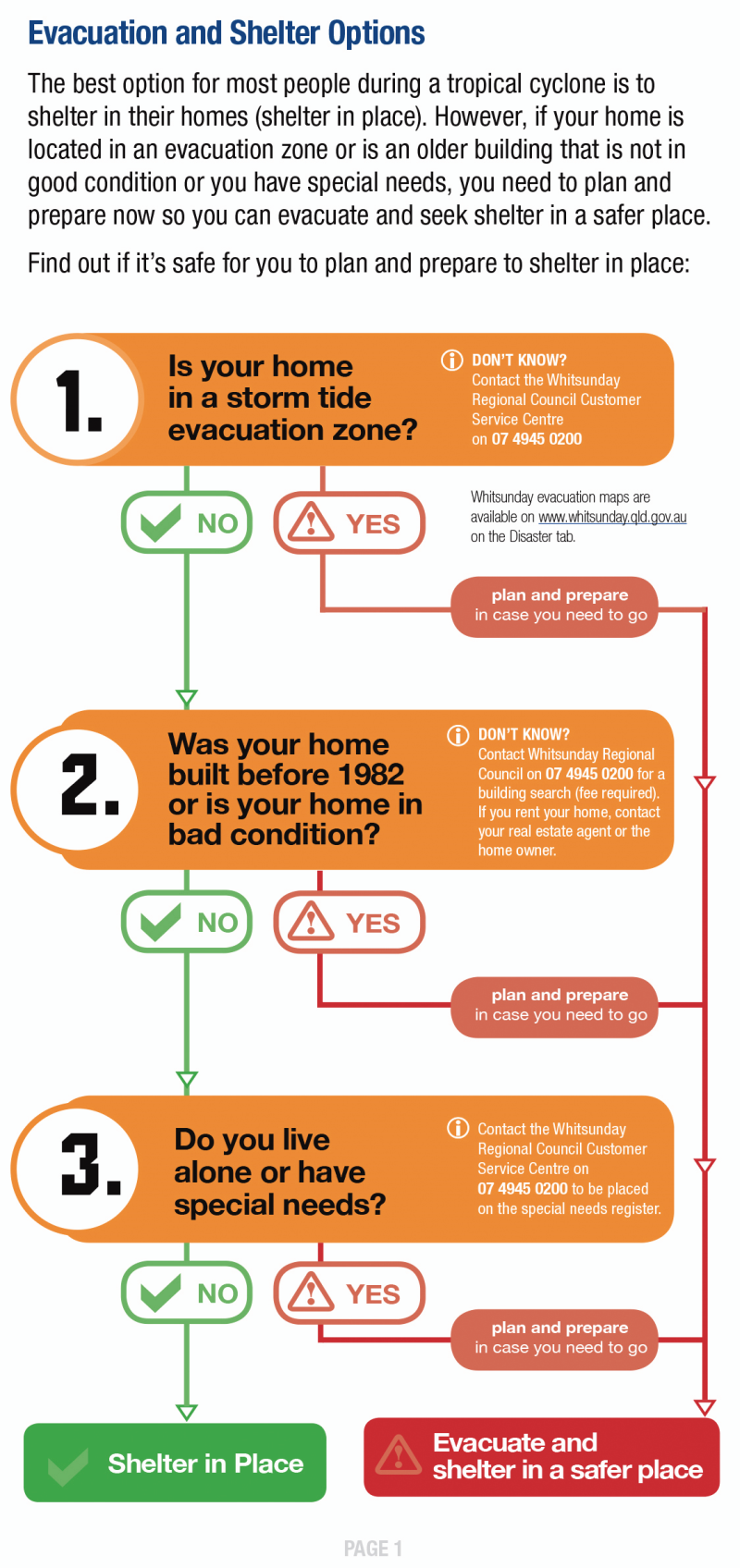 Evacuation and Shelter Options

The best option for most people during a tropical cyclone is to shelter in their homes (shelter in place). However, if your home is located in an evacuation zone or is an older building that is not in good condition or you have special needs, you need to plan and prepare now so you can evacuate and seek shelter in a safer place.

Find out if it's safe for you to plan and prepare to shelter in place:

1. Is your home in a storm tide evacuation zone?

DON'T KNOW? Contact the Whitsunday Regional Council Customer Service Centre on 07 4945 0200

NO

YES

Whitsunday evacuation maps are available on www.whitsunday.qld.gov.au on the Disaster tab.

plan and prepare in case you need to go

2. Was your home built before 1982 or is your home in bad condition?

DON'T KNOW? Contact Whitsunday Regional Council on 07 4945 0200 for a building search (fee required). If you rent your home, contact your real estate agent or the home owner.

NO

YES

plan and prepare in case you need to go

3. Do you live alone or have special needs?

Contact the Whitsunday Regional Council Customer Service Centre on 07 4945 0200 to be placed on the special needs register.

NO

YES

plan and prepare in case you need to go

Shelter in Place

Evacuate and shelter in a safer place

PAGE 1